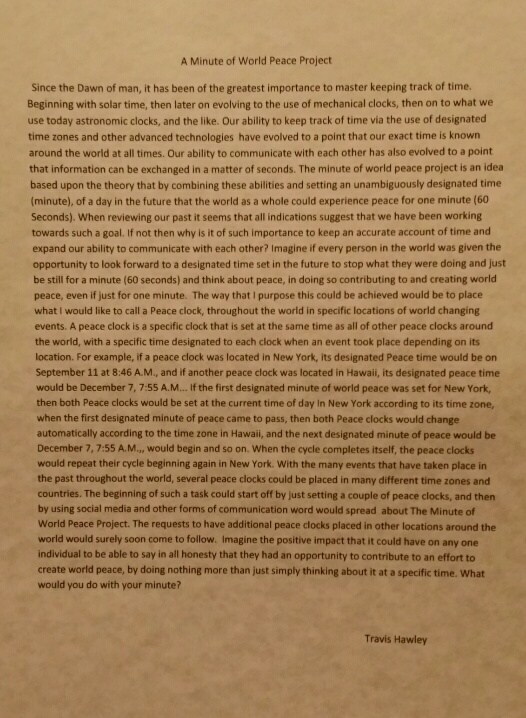 A Minute of World Peace Project

Since the Dawn of man, it has been of the greatest importance to master keeping track of time. Beginning with solar time, then later on evolving to the use of mechanical clocks, then on to what we use today astronomic clocks, and the like. Our ability to keep track of time via the use of designated time zones and other advanced technologies have evolved to a point that our exact time is known around the world at all times. Our ability to communicate with each other has also evolved to a point that information can be exchanged in a matter of seconds. The minute of world peace project is an idea based upon the theory that by combining these abilities and setting an unambiguously designated time (minute), of a day in the future that the world as a whole could experience peace for one minute (60 Seconds). When reviewing our past it seems that all indications suggest that we have been working towards such a goal. If not then why is it of such importance to keep an accurate account of time and expand our ability to communicate with each other? Imagine if every person in the world was given the opportunity to look forward to a designated time set in the future to stop what they were doing and just be still for a minute (60 seconds) and think about peace, in doing so contributing to and creating world peace, even if just for one minute. The way that I purpose this could be achieved would be to place what I would like to call a Peace clock, throughout the world in specific locations of world changing events. A peace clock is a specific clock that is set at the same time as all of other peace clocks around the world, with a specific time designated to each clock when an event took place depending on its location. For example, if a peace clock was located in New York, its designated Peace time would be on September 11 at 8:46 A.M., and if another peace clock was located in Hawaii, its designated peace time would be December 7, 7:55 A.M... If the first designated minute of world peace was set for New York, then both Peace clocks would be set at the current time of day in New York according to its time zone, when the first designated minute of peace came to pass, then both Peace clocks would change automatically according to the time zone in Hawaii, and the next designated minute of peace would be December 7, 7:55 A.M.,, would begin and so on. When the cycle completes itself, the peace clocks would repeat their cycle beginning again in New York. With the many events that have taken place in the past throughout the world, several peace clocks could be placed in many different time zones and countries. The beginning of such a task could start off by just setting a couple of peace clocks, and then by using social media and other forms of communication word would spread about The Minute of World Peace Project. The requests to have additional peace clocks placed in other locations around the world would surely soon come to follow. Imagine the positive impact that it could have on any one individual to be able to say in all honesty that they had an opportunity to contribute to an effort to create world peace, by doing nothing more than just simply thinking about it at a specific time. What would you do with your minute?

Travis Hawley